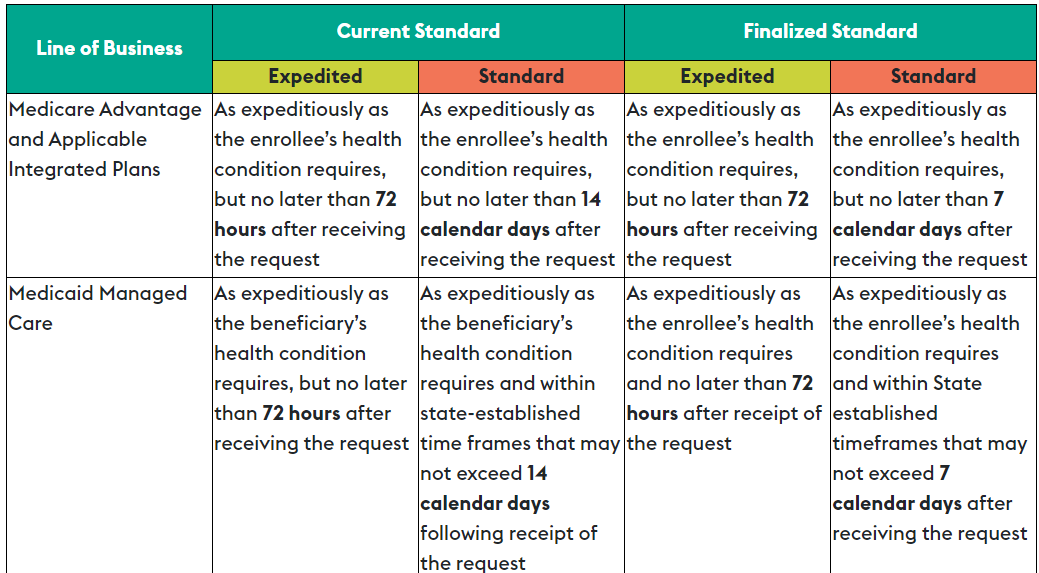 | Line of Business | Current Standard | | Finalized Standard | |
|---|---|---|---|---|
| | Expedited | Standard | Expedited | Standard |
| Medicare Advantage and Applicable Integrated Plans | As expeditiously as the enrollee's health condition requires, but no later than **72 hours** after receiving the request | As expeditiously as the enrollee's health condition requires, but no later than **14 calendar days** after receiving the request | As expeditiously as the enrollee's health condition requires, but no later than **72 hours** after receiving the request | As expeditiously as the enrollee's health condition requires, but no later than **7 calendar days** after receiving the request |
| Medicaid Managed Care | As expeditiously as the beneficiary's health condition requires, but no later than **72 hours** after receiving the request | As expeditiously as the beneficiary's health condition requires and within state-established time frames that may not exceed **14 calendar days** following receipt of the request | As expeditiously as the enrollee's health condition requires and no later than **72 hours** after receipt of the request | As expeditiously as the enrollee's health condition requires and within State established timeframes that may not exceed **7 calendar days** after receiving the request |